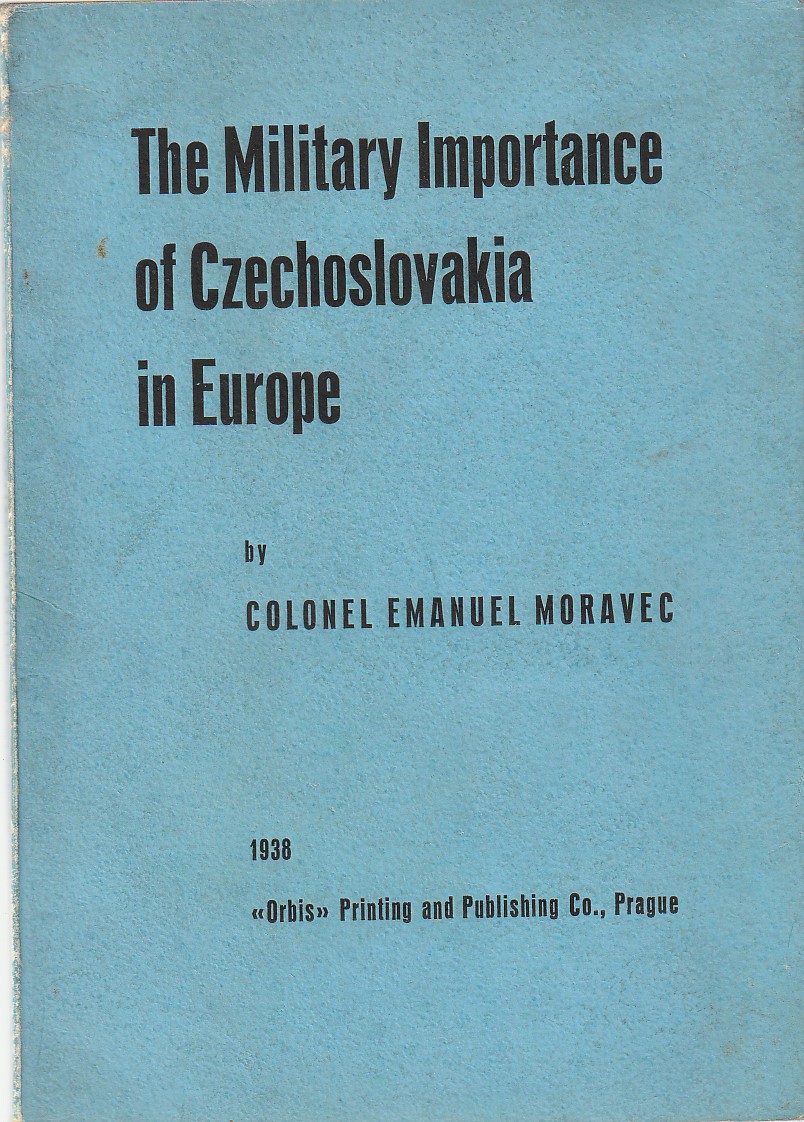 The Military Importance of Czechoslovakia in Europe

by

COLONEL EMANUEL MORAVEC

1938

«Orbis» Printing and Publishing Co., Prague